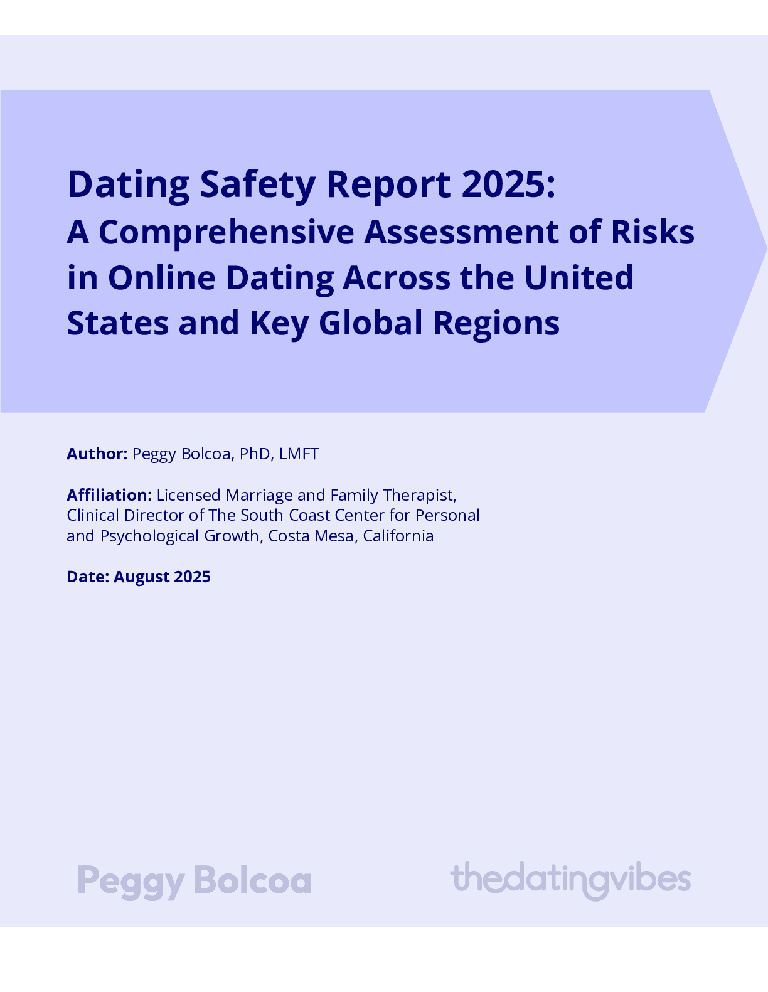 Dating Safety Report 2025:
A Comprehensive Assessment of Risks in Online Dating Across the United States and Key Global Regions

Author: Peggy Bolcoa, PhD, LMFT

Affiliation: Licensed Marriage and Family Therapist, Clinical Director of The South Coast Center for Personal and Psychological Growth, Costa Mesa, California

Date: August 2025

Peggy Bolcoa

thedatingvibes